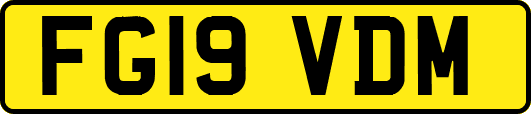 FG19 VDM